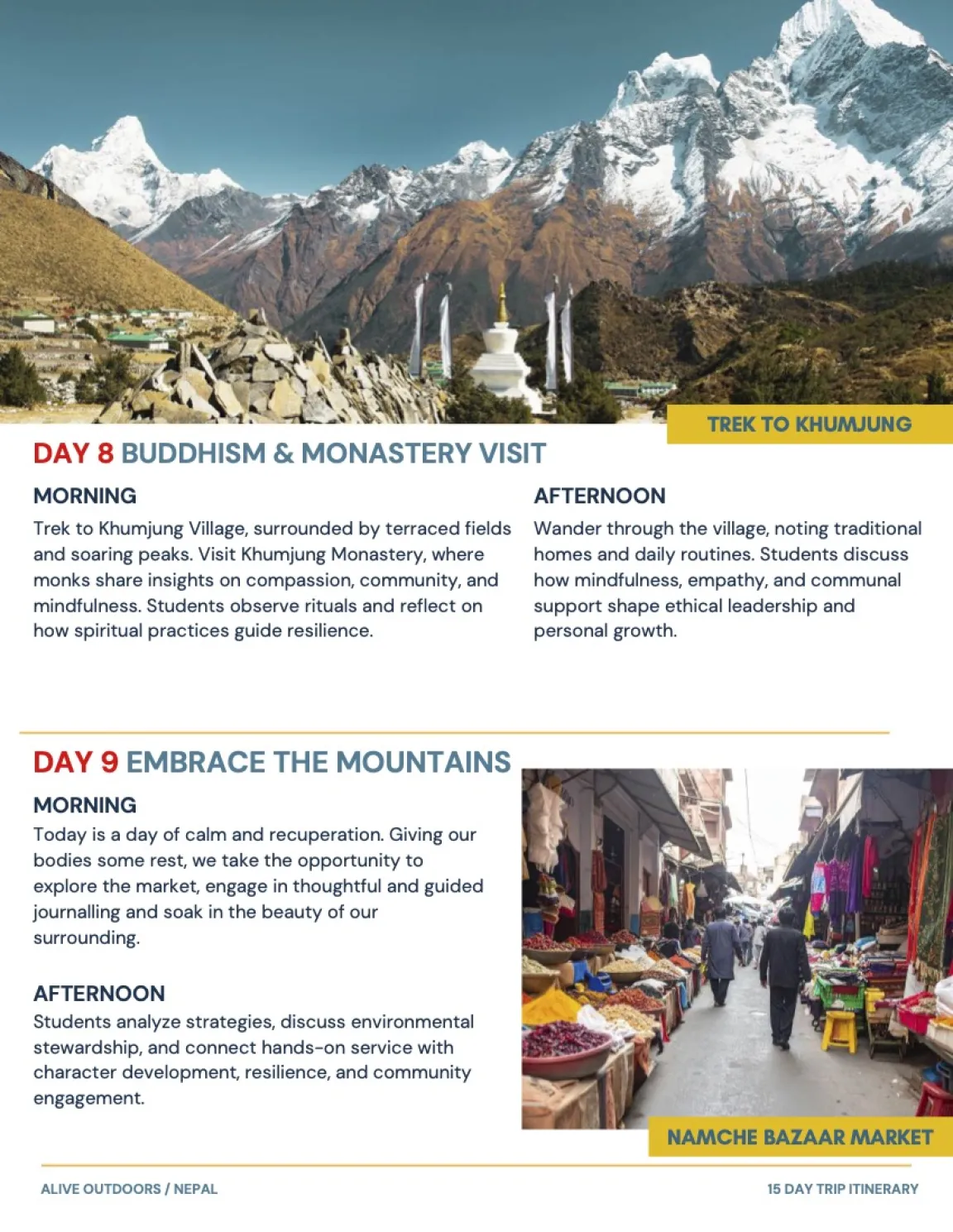 TREK TO KHUMJUNG

DAY 8 BUDDHISM & MONASTERY VISIT

MORNING

Trek to Khumjung Village, surrounded by terraced fields and soaring peaks. Visit Khumjung Monastery, where monks share insights on compassion, community, and mindfulness. Students observe rituals and reflect on how spiritual practices guide resilience.

AFTERNOON

Wander through the village, noting traditional homes and daily routines. Students discuss how mindfulness, empathy, and communal support shape ethical leadership and personal growth.

DAY 9 EMBRACE THE MOUNTAINS

MORNING

Today is a day of calm and recuperation. Giving our bodies some rest, we take the opportunity to explore the market, engage in thoughtful and guided journalling and soak in the beauty of our surrounding.

AFTERNOON

Students analyze strategies, discuss environmental stewardship, and connect hands-on service with character development, resilience, and community engagement.

NAMCHE BAZAAR MARKET

ALIVE OUTDOORS / NEPAL

15 DAY TRIP ITINERARY